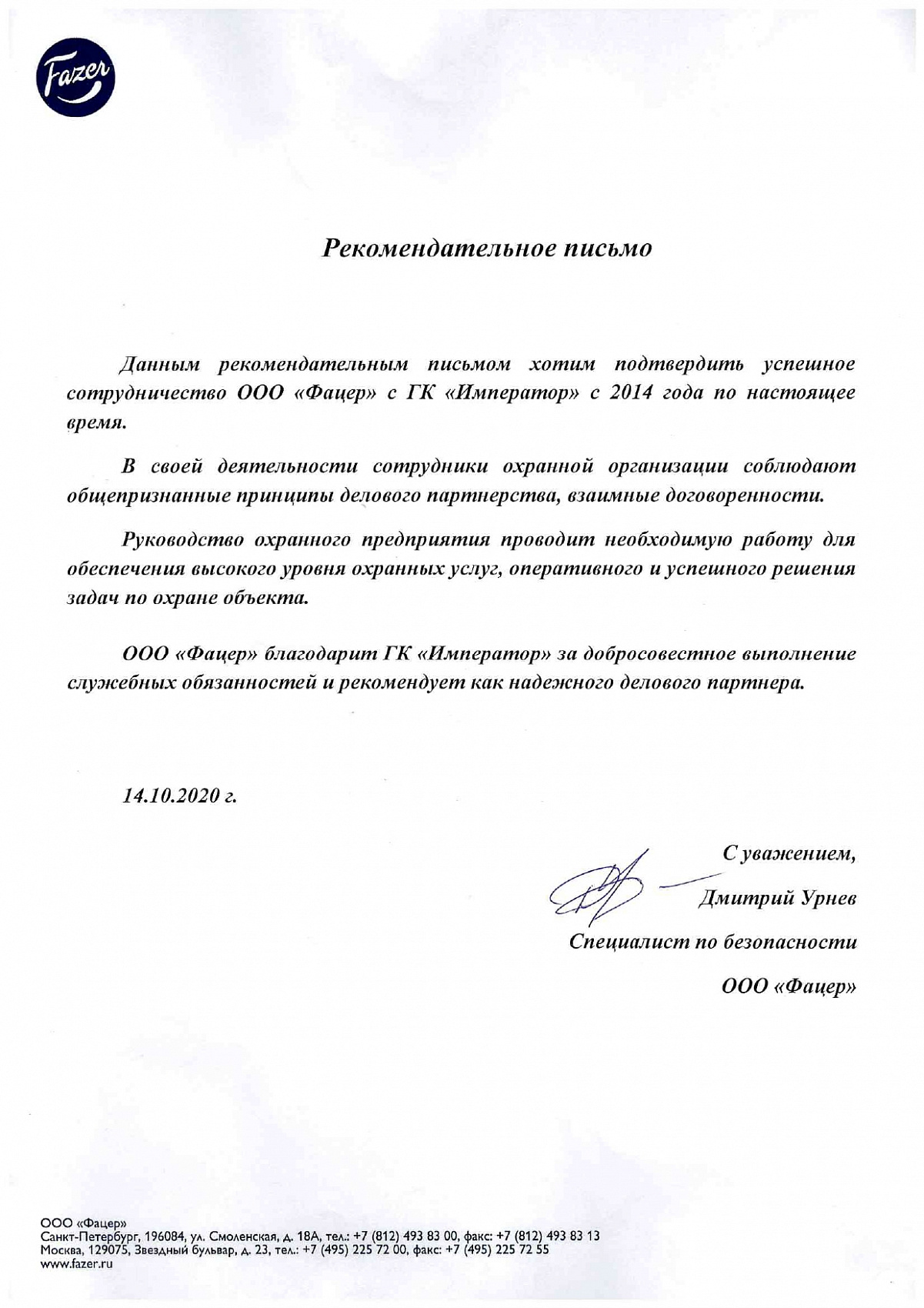 Fazer

Рекомендательное письмо

Данным рекомендательным письмом хотим подтвердить успешное сотрудничество ООО «Фацер» с ГК «Император» с 2014 года по настоящее время.

В своей деятельности сотрудники охранной организации соблюдают общепризнанные принципы делового партнерства, взаимные договоренности.

Руководство охранного предприятия проводит необходимую работу для обеспечения высокого уровня охранных услуг, оперативного и успешного решения задач по охране объекта.

ООО «Фацер» благодарит ГК «Император» за добросовестное выполнение служебных обязанностей и рекомендует как надежного делового партнера.

14.10.2020 г.

С уважением,
Дмитрий Урнев
Специалист по безопасности
ООО «Фацер»

ООО «Фацер»
Санкт-Петербург, 196084, ул. Смоленская, д. 18А, тел.: +7 (812) 493 83 00, факс: +7 (812) 493 83 13
Москва, 129075, Звездный бульвар, д. 23, тел.: +7 (495) 225 72 00, факс: +7 (495) 225 72 55
www.fazer.ru